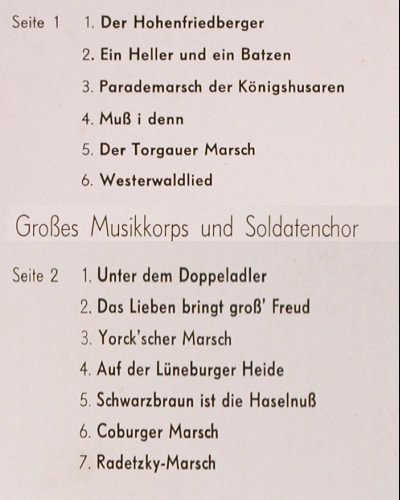 Seite 1 1. Der Hohenfriedberger
2. Ein Heller und ein Batzen
3. Parademarsch der Königshusaren
4. Muß i denn
5. Der Torgauer Marsch
6. Westerwaldlied

Großes Musikkorps und Soldatenchor

Seite 2 1. Unter dem Doppeladler
2. Das Lieben bringt groß' Freud
3. Yorck'scher Marsch
4. Auf der Lüneburger Heide
5. Schwarzbraun ist die Haselnuß
6. Coburger Marsch
7. Radetzky-Marsch